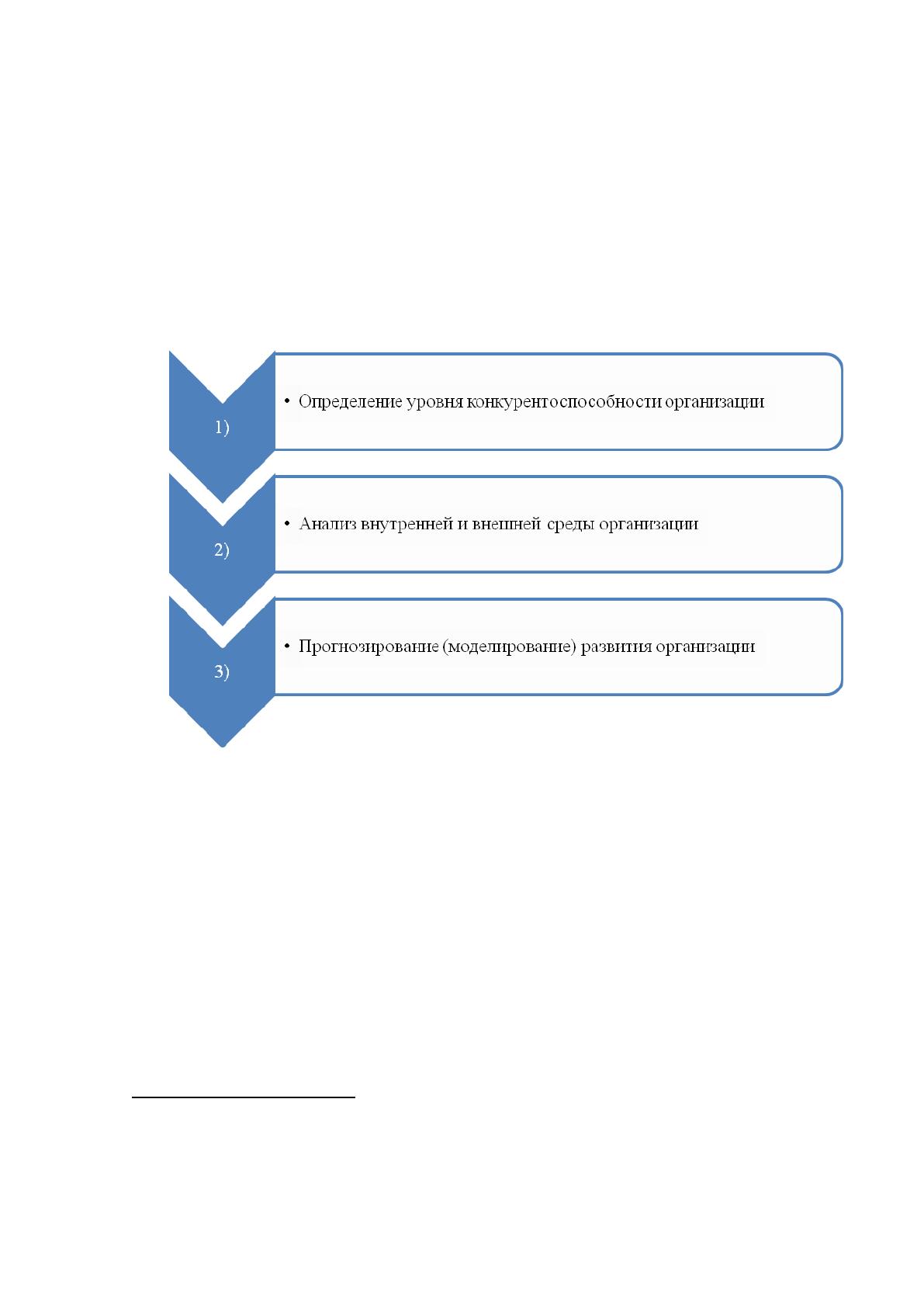 1)

• Определение уровня конкурентоспособности организации

2)

• Анализ внутренней и внешней среды организации

3)

• Прогнозирование (моделирование) развития организации